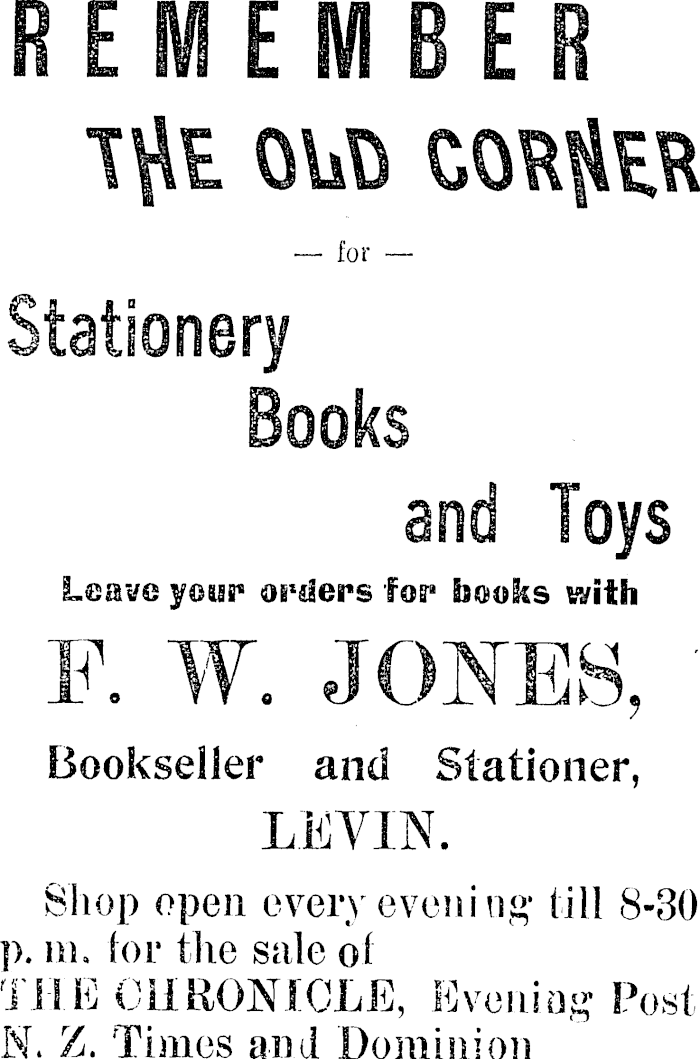 REMEMBER

THE OLD CORNER

— for —

Stationery
Books
and Toys

Leave your orders for books with

F. W. JONES,

Bookseller and Stationer,
LEVIN.

Shop open every evening till 8-30 p. m. for the sale of THE CHRONICLE, Evening Post N. Z. Times and Dominion